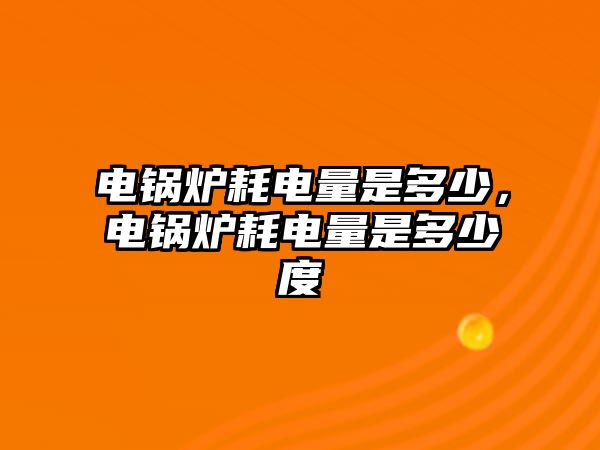 电锅炉耗电量是多少，电锅炉耗电量是多少度